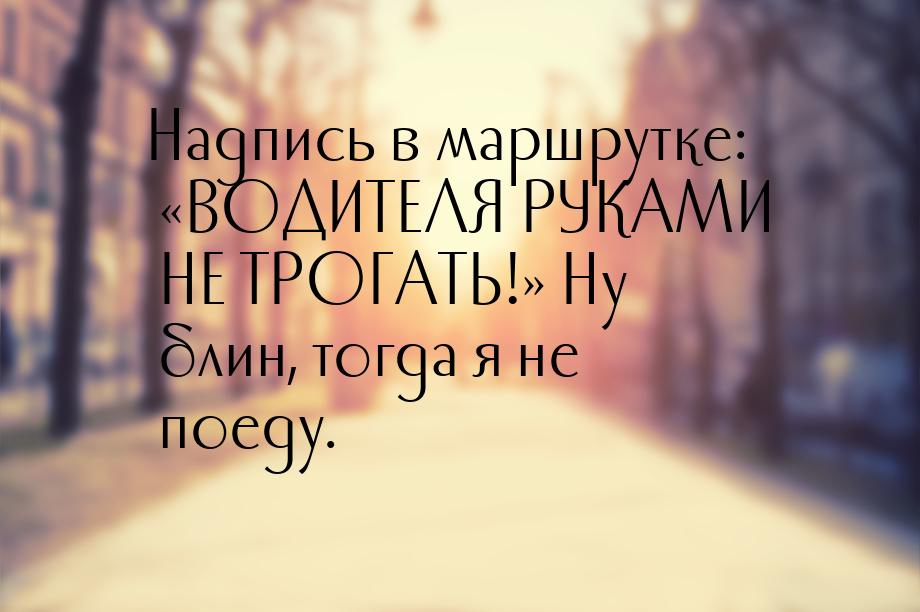 Надпись в маршрутке: «ВОДИТЕЛЯ РУКАМИ НЕ ТРОГАТЬ!» Ну блин, тогда я не поеду.